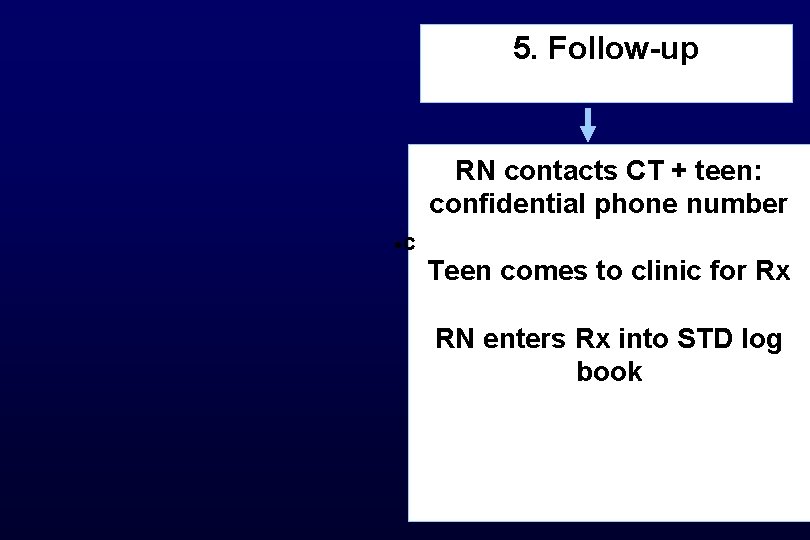 5. Follow-up

RN contacts CT + teen: confidential phone number

Teen comes to clinic for Rx

RN enters Rx into STD log book